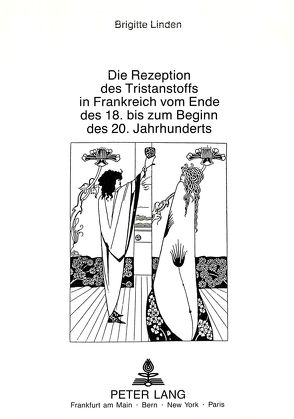 Brigitte Linden

Die Rezeption des Tristanstoffs in Frankreich vom Ende des 18. bis zum Beginn des 20. Jahrhunderts

PETER LANG
Frankfurt am Main · Bern · New York · Paris